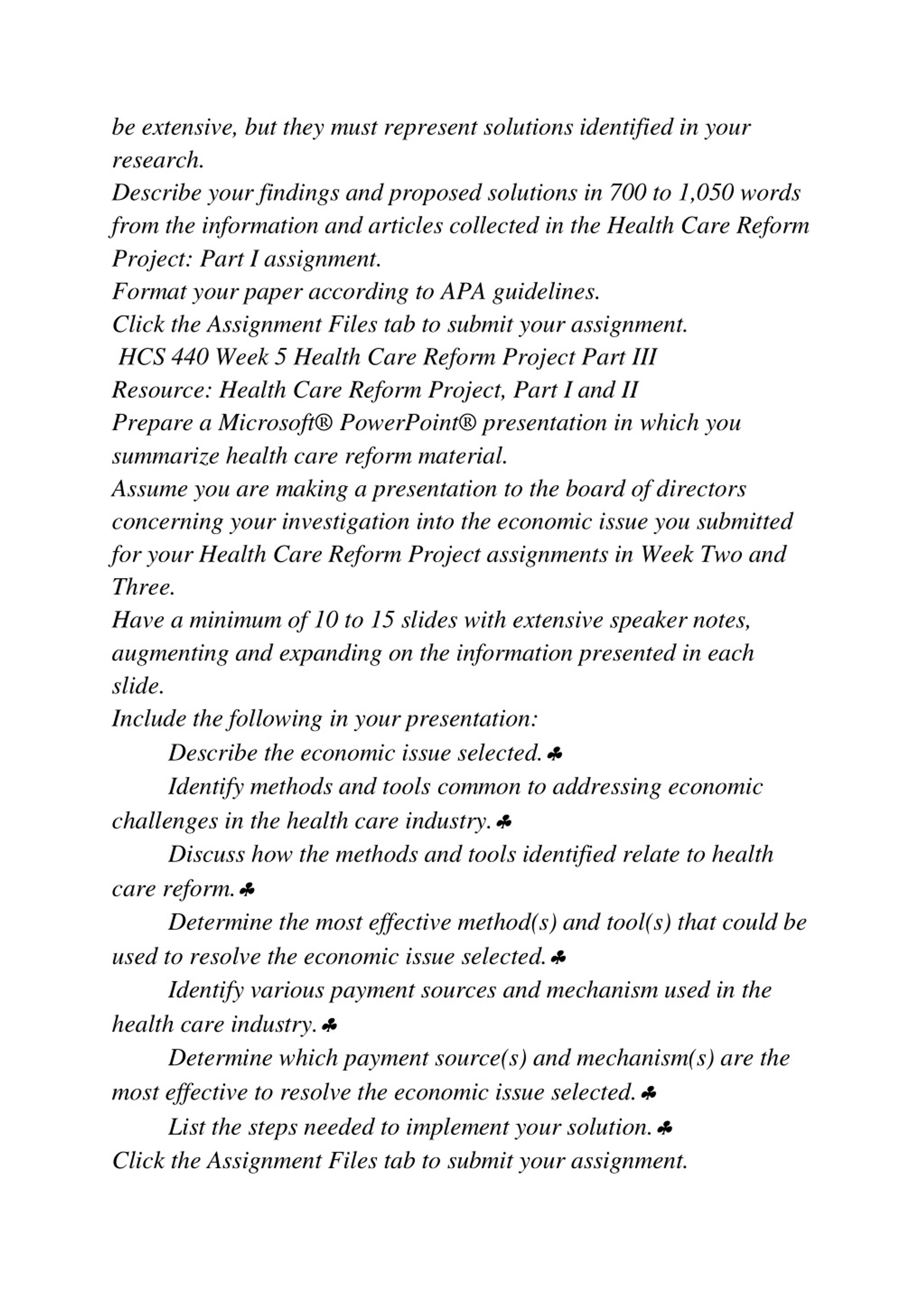 be extensive, but they must represent solutions identified in your research.
Describe your findings and proposed solutions in 700 to 1,050 words from the information and articles collected in the Health Care Reform Project: Part I assignment.
Format your paper according to APA guidelines.
Click the Assignment Files tab to submit your assignment.
HCS 440 Week 5 Health Care Reform Project Part III
Resource: Health Care Reform Project, Part I and II
Prepare a Microsoft® PowerPoint® presentation in which you summarize health care reform material.
Assume you are making a presentation to the board of directors concerning your investigation into the economic issue you submitted for your Health Care Reform Project assignments in Week Two and Three.
Have a minimum of 10 to 15 slides with extensive speaker notes, augmenting and expanding on the information presented in each slide.
Include the following in your presentation:
Describe the economic issue selected. ♣
Identify methods and tools common to addressing economic challenges in the health care industry. ♣
Discuss how the methods and tools identified relate to health care reform. ♣
Determine the most effective method(s) and tool(s) that could be used to resolve the economic issue selected. ♣
Identify various payment sources and mechanism used in the health care industry. ♣
Determine which payment source(s) and mechanism(s) are the most effective to resolve the economic issue selected. ♣
List the steps needed to implement your solution. ♣
Click the Assignment Files tab to submit your assignment.